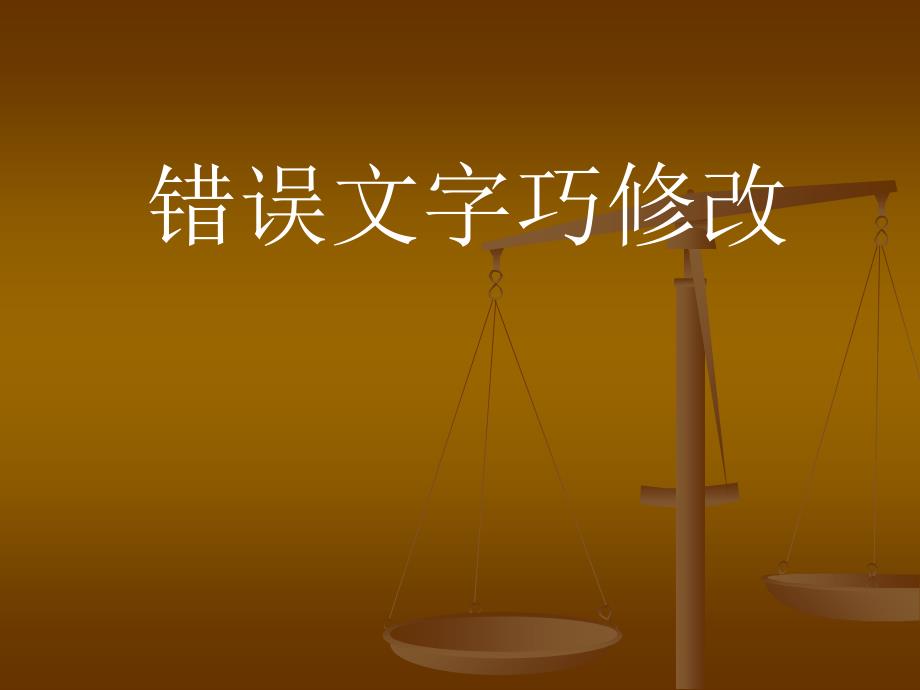 错误文字巧修改